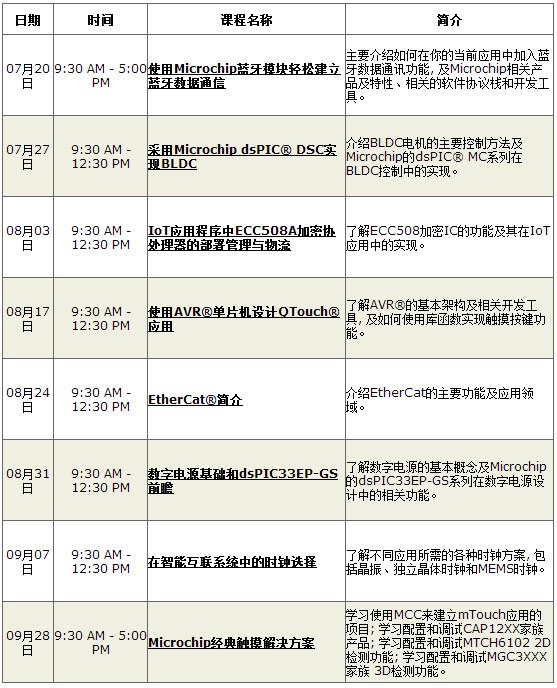 | 日期 | 时间 | 课程名称 | 简介 |
|---|---|---|---|
| 07月20日 | 9:30 AM - 5:00 PM | 使用Microchip蓝牙模块轻松建立蓝牙数据通信 | 主要介绍如何在你的当前应用中加入蓝牙数据通讯功能，及Microchip相关产品及特性、相关的软件协议栈和开发工具。 |
| 07月27日 | 9:30 AM - 12:30 PM | 采用Microchip dsPIC® DSC实现BLDC | 介绍BLDC电机的主要控制方法及Microchip的dsPIC® MC系列在BLDC控制中的实现。 |
| 08月03日 | 9:30 AM - 12:30 PM | IoT应用程序中ECC508A加密协处理器的部署管理与物流 | 了解ECC508加密IC的功能及其在IoT应用中的实现。 |
| 08月17日 | 9:30 AM - 12:30 PM | 使用AVR®单片机设计QTouch®应用 | 了解AVR®的基本架构及相关开发工具，及如何使用库函数实现触摸按键功能。 |
| 08月24日 | 9:30 AM - 12:30 PM | EtherCat®简介 | 介绍EtherCat的主要功能及应用领域。 |
| 08月31日 | 9:30 AM - 12:30 PM | 数字电源基础和dsPIC33EP-GS前瞻 | 了解数字电源的基本概念及Microchip的dsPIC33EP-GS系列在数字电源设计中的相关功能。 |
| 09月07日 | 9:30 AM - 12:30 PM | 在智能互联系统中的时钟选择 | 了解不同应用所需的各种时钟方案，包括晶振、独立晶体时钟和MEMS时钟。 |
| 09月28日 | 9:30 AM - 5:00 PM | Microchip经典触摸解决方案 | 学习使用MCC来建立mTouch应用的项目；学习配置和调试CAP12XX家族产品；学习配置和调试MTCH6102 2D检测功能；学习配置和调试MGC3XXX家族 3D检测功能。 |